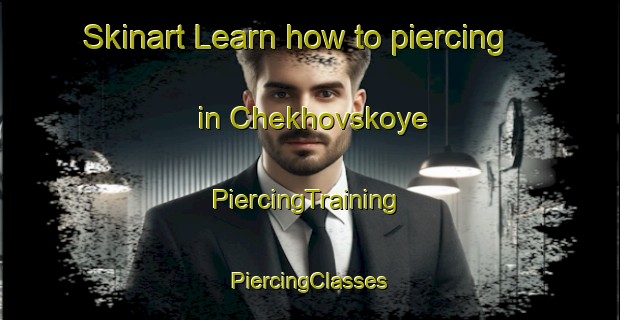 Skinart Learn how to piercing

in Chekhovskoye

PiercingTraining

PiercingClasses